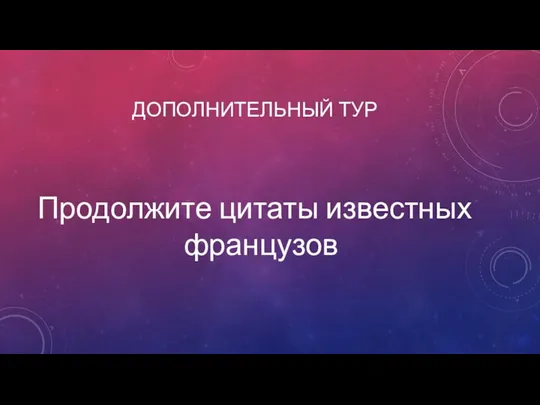 ДОПОЛНИТЕЛЬНЫЙ ТУР

Продолжите цитаты известных французов